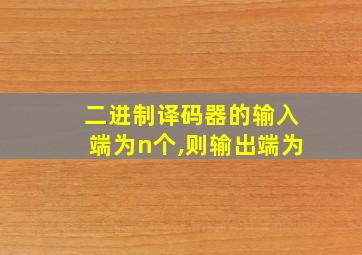 二进制译码器的输入端为n个,则输出端为